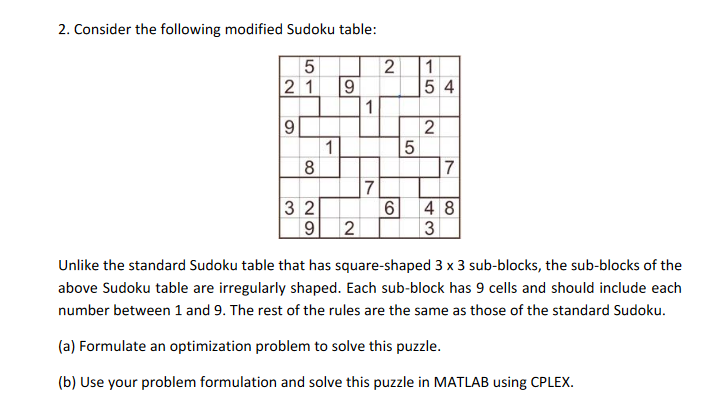 2. Consider the following modified Sudoku table:

|   |   |   |   |   |   |   |   |   |
|---|---|---|---|---|---|---|---|---|
|   | 5 |   |   |   | 2 |   | 1 |   |
| 2 | 1 |   | 9 |   |   |   | 5 | 4 |
|   |   |   |   | 1 |   |   |   |   |
| 9 |   |   |   |   |   |   | 2 |   |
|   |   | 1 |   |   |   | 5 |   |   |
|   | 8 |   |   |   |   |   |   | 7 |
|   |   |   |   | 7 |   |   |   |   |
| 3 | 2 |   |   |   | 6 |   | 4 | 8 |
|   | 9 |   | 2 |   |   |   | 3 |   |

Unlike the standard Sudoku table that has square-shaped 3 x 3 sub-blocks, the sub-blocks of the above Sudoku table are irregularly shaped. Each sub-block has 9 cells and should include each number between 1 and 9. The rest of the rules are the same as those of the standard Sudoku.

(a) Formulate an optimization problem to solve this puzzle.

(b) Use your problem formulation and solve this puzzle in MATLAB using CPLEX.